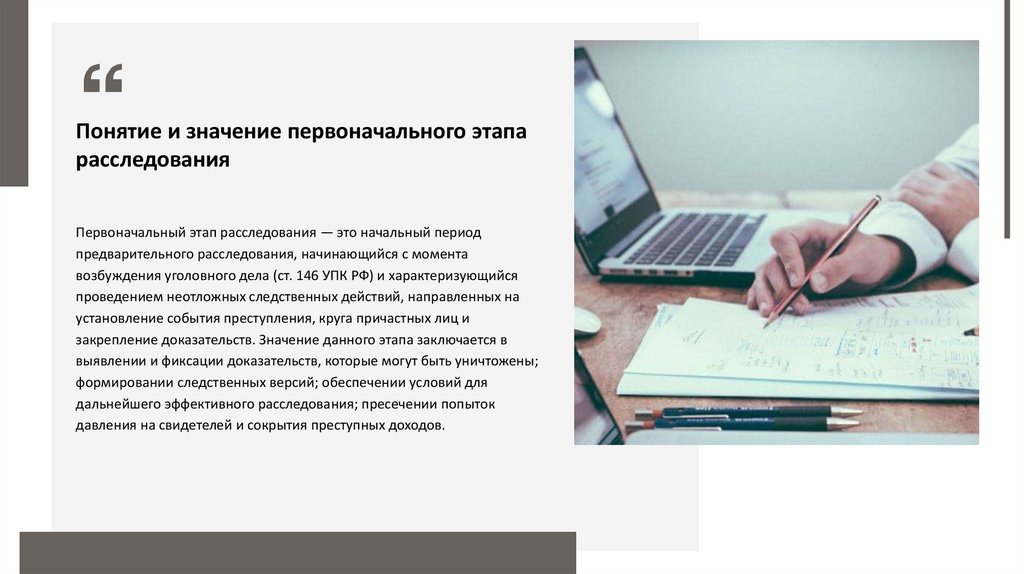 “

Понятие и значение первоначального этапа расследования

Первоначальный этап расследования — это начальный период предварительного расследования, начинающийся с момента возбуждения уголовного дела (ст. 146 УПК РФ) и характеризующийся проведением неотложных следственных действий, направленных на установление события преступления, круга причастных лиц и закрепление доказательств. Значение данного этапа заключается в выявлении и фиксации доказательств, которые могут быть уничтожены; формировании следственных версий; обеспечении условий для дальнейшего эффективного расследования; пресечении попыток давления на свидетелей и сокрытия преступных доходов.